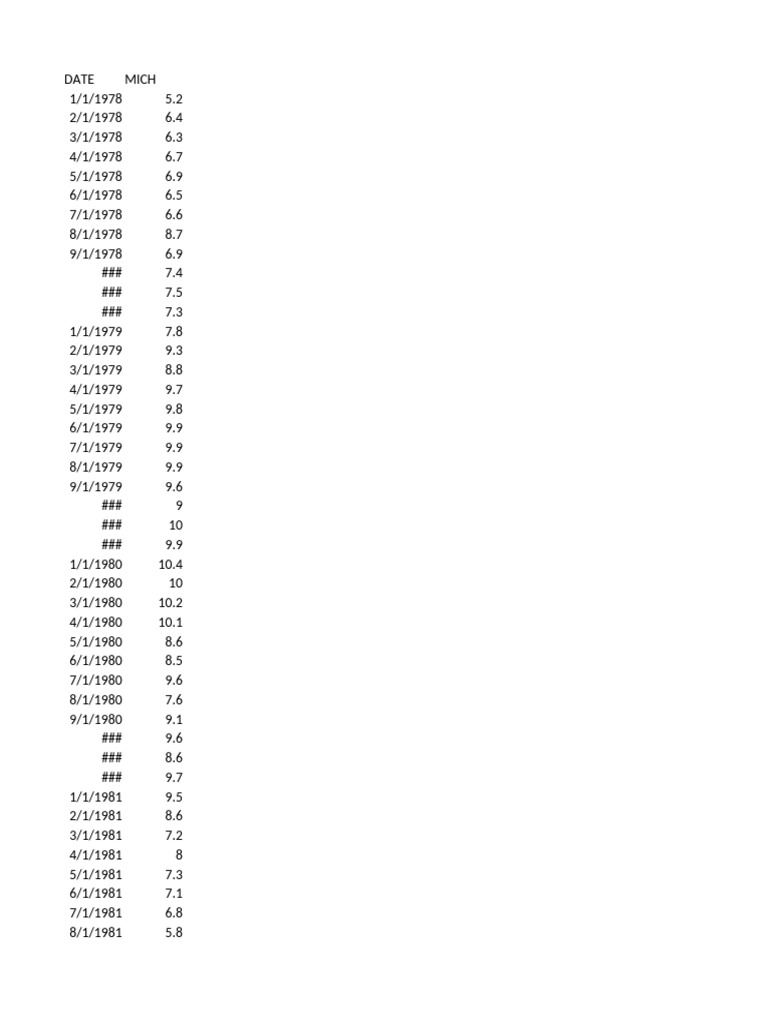 | DATE | MICH |
|---|---|
| 1/1/1978 | 5.2 |
| 2/1/1978 | 6.4 |
| 3/1/1978 | 6.3 |
| 4/1/1978 | 6.7 |
| 5/1/1978 | 6.9 |
| 6/1/1978 | 6.5 |
| 7/1/1978 | 6.6 |
| 8/1/1978 | 8.7 |
| 9/1/1978 | 6.9 |
| ### | 7.4 |
| ### | 7.5 |
| ### | 7.3 |
| 1/1/1979 | 7.8 |
| 2/1/1979 | 9.3 |
| 3/1/1979 | 8.8 |
| 4/1/1979 | 9.7 |
| 5/1/1979 | 9.8 |
| 6/1/1979 | 9.9 |
| 7/1/1979 | 9.9 |
| 8/1/1979 | 9.9 |
| 9/1/1979 | 9.6 |
| ### | 9 |
| ### | 10 |
| ### | 9.9 |
| 1/1/1980 | 10.4 |
| 2/1/1980 | 10 |
| 3/1/1980 | 10.2 |
| 4/1/1980 | 10.1 |
| 5/1/1980 | 8.6 |
| 6/1/1980 | 8.5 |
| 7/1/1980 | 9.6 |
| 8/1/1980 | 7.6 |
| 9/1/1980 | 9.1 |
| ### | 9.6 |
| ### | 8.6 |
| ### | 9.7 |
| 1/1/1981 | 9.5 |
| 2/1/1981 | 8.6 |
| 3/1/1981 | 7.2 |
| 4/1/1981 | 8 |
| 5/1/1981 | 7.3 |
| 6/1/1981 | 7.1 |
| 7/1/1981 | 6.8 |
| 8/1/1981 | 5.8 |